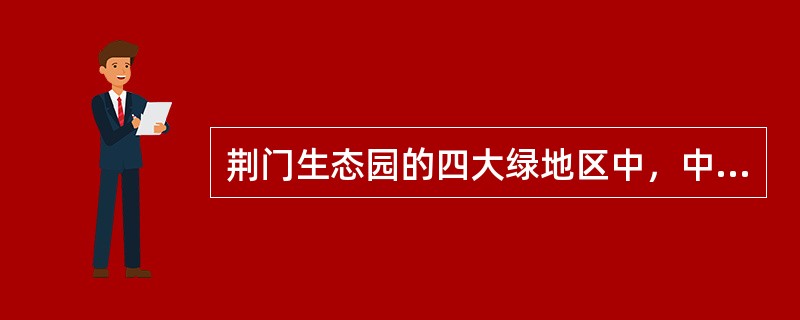 荆门生态园的四大绿地区中，中...